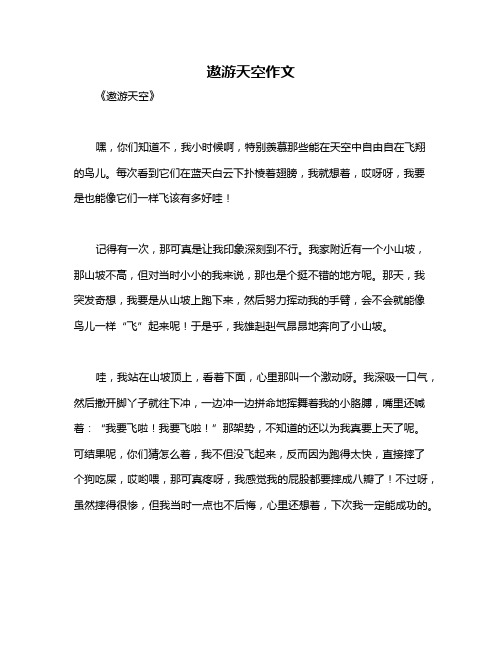 遨游天空作文

《遨游天空》

嘿，你们知道不，我小时候啊，特别羡慕那些能在天空中自由自在飞翔的鸟儿。每次看到它们在蓝天白云下扑棱着翅膀，我就想着，哎呀呀，我要是也能像它们一样飞该有多好哇！

记得有一次，那可真是让我印象深刻到不行。我家附近有一个小山坡，那山坡不高，但对当时小小的我来说，那也是个挺不错的地方呢。那天，我突发奇想，我要是从山坡上跑下来，然后努力挥动我的手臂，会不会就能像鸟儿一样“飞”起来呢！于是乎，我雄赳赳气昂昂地奔向了小山坡。

哇，我站在山坡顶上，看着下面，心里那叫一个激动呀。我深吸一口气，然后撒开脚丫子就往下冲，一边冲一边拼命地挥舞着我的小胳膊，嘴里还喊着：“我要飞啦！我要飞啦！”那架势，不知道的还以为我真要上天了呢。可结果呢，你们猜怎么着，我不但没飞起来，反而因为跑得太快，直接摔了个狗吃屎，哎哟喂，那可真疼呀，我感觉我的屁股都要摔成八瓣了！不过呀，虽然摔得很惨，但我当时一点也不后悔，心里还想着，下次我一定能成功的。